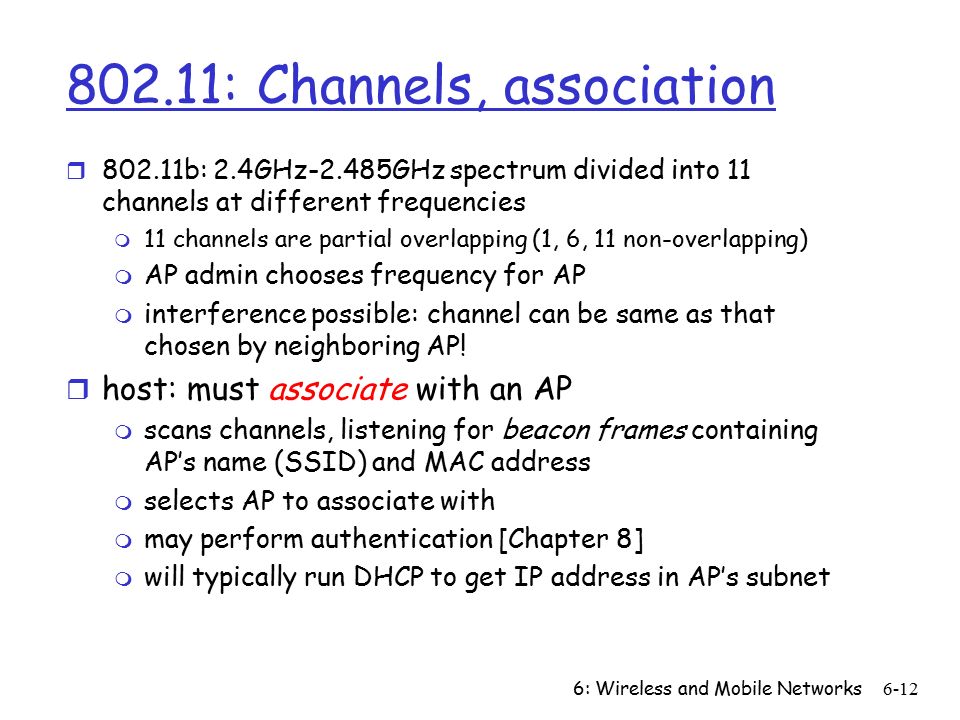 802.11: Channels, association

802.11b: 2.4GHz-2.485GHz spectrum divided into 11 channels at different frequencies

11 channels are partial overlapping (1, 6, 11 non-overlapping)

AP admin chooses frequency for AP

interference possible: channel can be same as that chosen by neighboring AP!

host: must associate with an AP

scans channels, listening for beacon frames containing AP's name (SSID) and MAC address

selects AP to associate with

may perform authentication [Chapter 8]

will typically run DHCP to get IP address in AP's subnet

6: Wireless and Mobile Networks 6-12